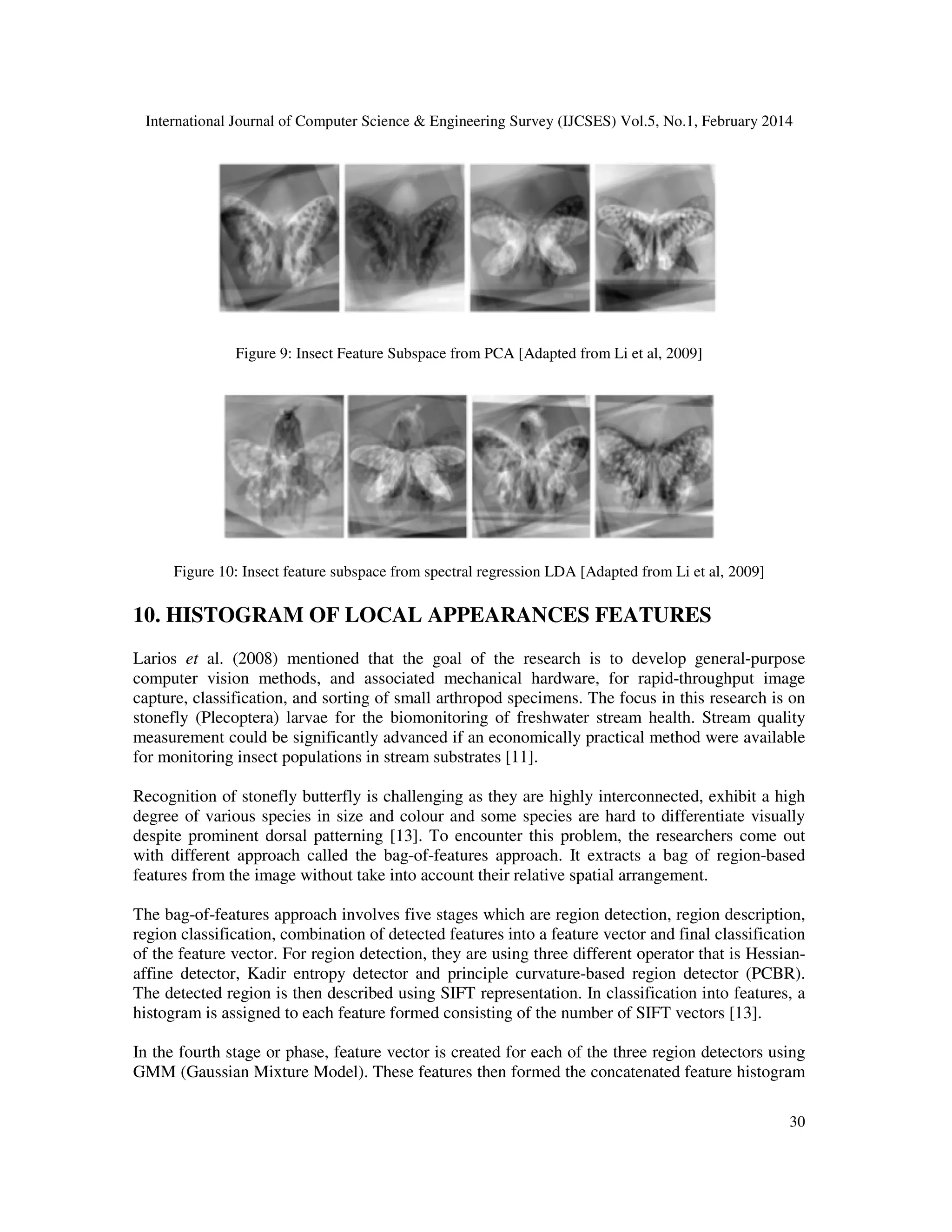 International Journal of Computer Science & Engineering Survey (IJCSES) Vol.5, No.1, February 2014

Figure 9: Insect Feature Subspace from PCA [Adapted from Li et al, 2009]

Figure 10: Insect feature subspace from spectral regression LDA [Adapted from Li et al, 2009]

10. HISTOGRAM OF LOCAL APPEARANCES FEATURES

Larios et al. (2008) mentioned that the goal of the research is to develop general-purpose computer vision methods, and associated mechanical hardware, for rapid-throughput image capture, classification, and sorting of small arthropod specimens. The focus in this research is on stonefly (Plecoptera) larvae for the biomonitoring of freshwater stream health. Stream quality measurement could be significantly advanced if an economically practical method were available for monitoring insect populations in stream substrates [11].

Recognition of stonefly butterfly is challenging as they are highly interconnected, exhibit a high degree of various species in size and colour and some species are hard to differentiate visually despite prominent dorsal patterning [13]. To encounter this problem, the researchers come out with different approach called the bag-of-features approach. It extracts a bag of region-based features from the image without take into account their relative spatial arrangement.

The bag-of-features approach involves five stages which are region detection, region description, region classification, combination of detected features into a feature vector and final classification of the feature vector. For region detection, they are using three different operator that is Hessian-affine detector, Kadir entropy detector and principle curvature-based region detector (PCBR). The detected region is then described using SIFT representation. In classification into features, a histogram is assigned to each feature formed consisting of the number of SIFT vectors [13].

In the fourth stage or phase, feature vector is created for each of the three region detectors using GMM (Gaussian Mixture Model). These features then formed the concatenated feature histogram

30